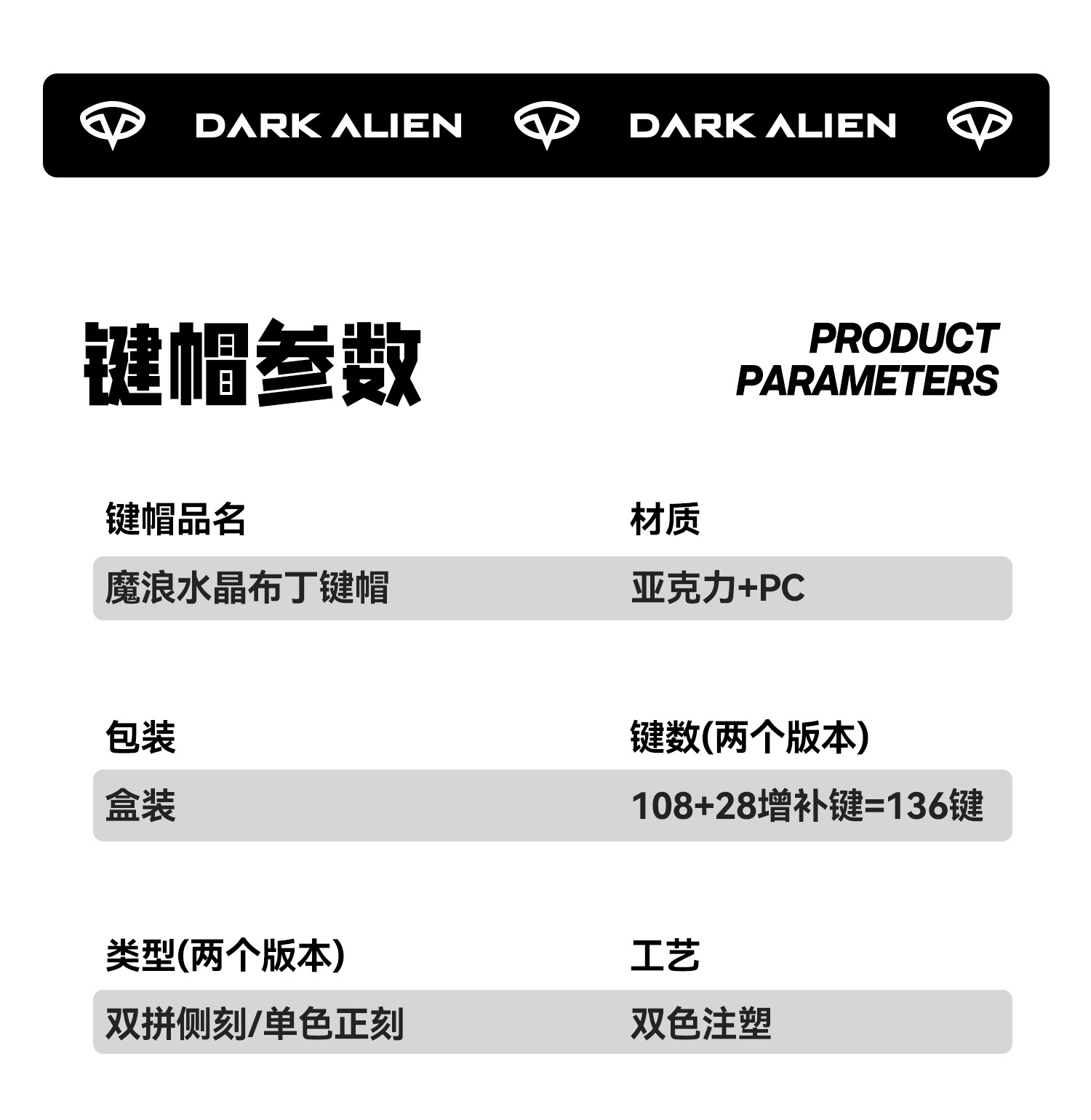 DARK ALIEN DARK ALIEN

键帽参数

PRODUCT
PARAMETERS

键帽品名
魔浪水晶布丁键帽

材质
亚克力+PC

包装
盒装

键数(两个版本)
108+28增补键=136键

类型(两个版本)
双拼侧刻/单色正刻

工艺
双色注塑